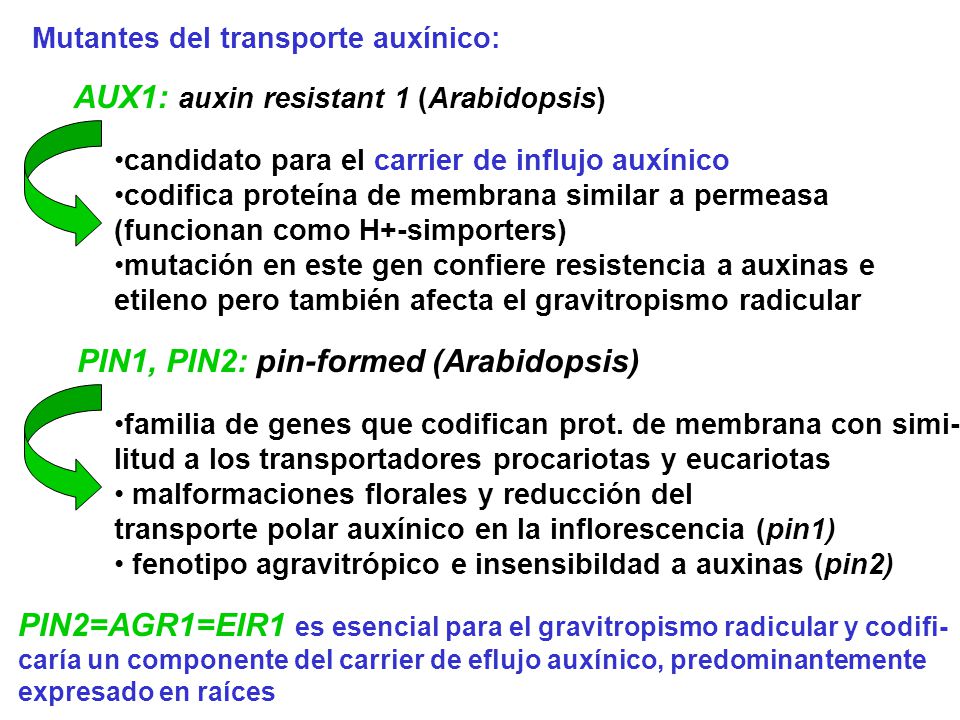 Mutantes del transporte auxínico:

AUX1: auxin resistant 1 (Arabidopsis)

•candidato para el carrier de influjo auxínico
•codifica proteína de membrana similar a permeasa (funcionan como H+-simporters)
•mutación en este gen confiere resistencia a auxinas e etileno pero también afecta el gravitropismo radicular

PIN1, PIN2: pin-formed (Arabidopsis)

•familia de genes que codifican prot. de membrana con similitud a los transportadores procariotas y eucariotas
• malformaciones florales y reducción del transporte polar auxínico en la inflorescencia (pin1)
• fenotipo agravitrópico e insensibildad a auxinas (pin2)

PIN2=AGR1=EIR1 es esencial para el gravitropismo radicular y codificaría un componente del carrier de eflujo auxínico, predominantemente expresado en raíces